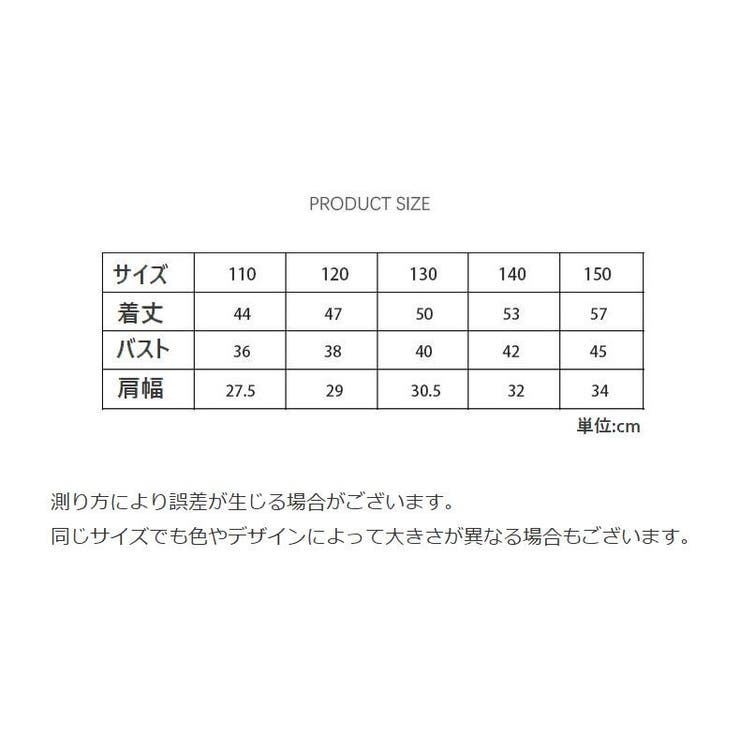 PRODUCT SIZE

| サイズ | 110 | 120 | 130 | 140 | 150 |
|---|---|---|---|---|---|
| 着丈 | 44 | 47 | 50 | 53 | 57 |
| バスト | 36 | 38 | 40 | 42 | 45 |
| 肩幅 | 27.5 | 29 | 30.5 | 32 | 34 |

単位:cm

測り方により誤差が生じる場合がございます。
同じサイズでも色やデザインによって大きさが異なる場合もございます。